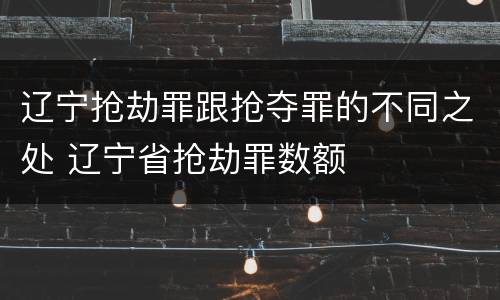 辽宁抢劫罪跟抢夺罪的不同之处 辽宁省抢劫罪数额